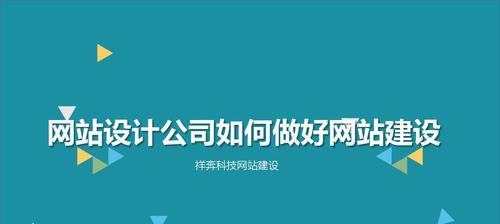 网站设计公司如何做好网站建设

祥奔科技网站建设